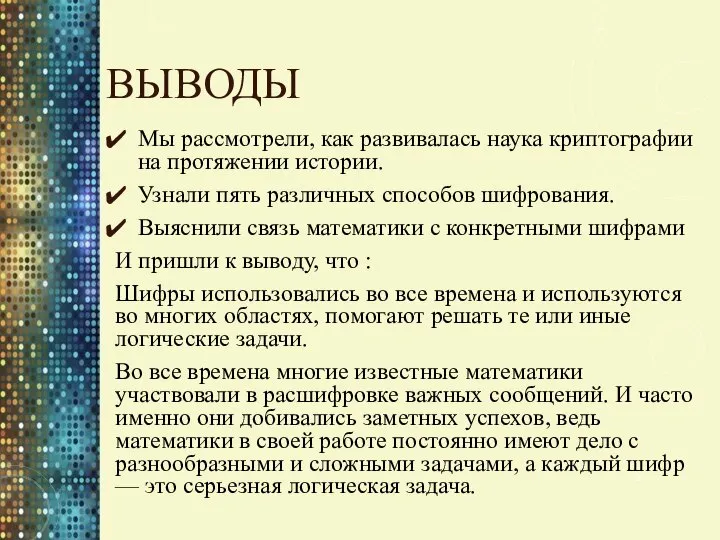 ВЫВОДЫ

✔ Мы рассмотрели, как развивалась наука криптографии на протяжении истории.

✔ Узнали пять различных способов шифрования.

✔ Выяснили связь математики с конкретными шифрами

И пришли к выводу, что :

Шифры использовались во все времена и используются во многих областях, помогают решать те или иные логические задачи.

Во все времена многие известные математики участвовали в расшифровке важных сообщений. И часто именно они добивались заметных успехов, ведь математики в своей работе постоянно имеют дело с разнообразными и сложными задачами, а каждый шифр — это серьезная логическая задача.